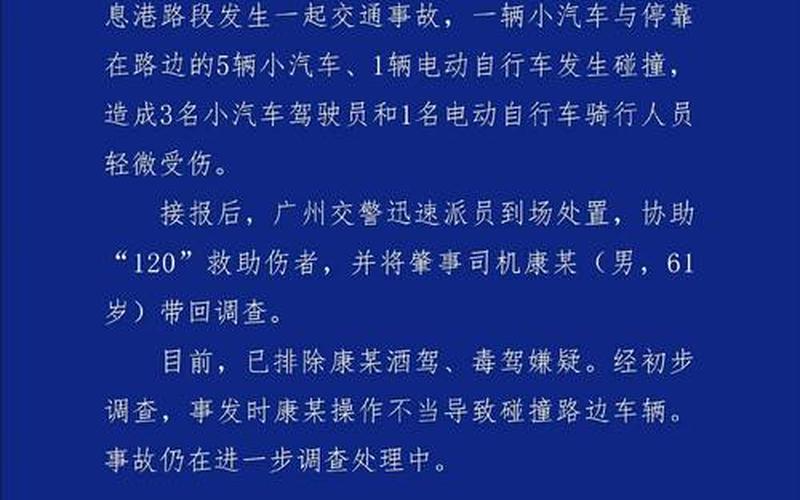 息港路段发生一起交通事故，一辆小汽车与停靠在路边的5辆小汽车、1辆电动自行车发生碰撞，造成3名小汽车驾驶员和1名电动自行车骑行人员轻微受伤。

接报后，广州交警迅速派员到场处置，协助“120”救助伤者，并将肇事司机康某（男，61岁）带回调查。

目前，已排除康某酒驾、毒驾嫌疑。经初步调查，事发时康某操作不当导致碰撞路边车辆。事故仍在进一步调查处理中。